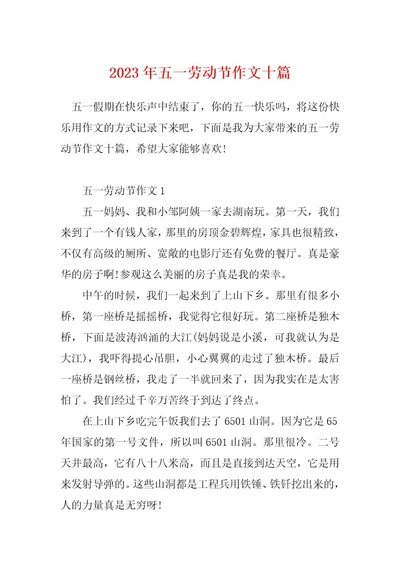 2023年五一劳动节作文十篇

五一假期在快乐声中结束了，你的五一快乐吗，将这份快乐用作文的方式记录下来吧，下面是我为大家带来的五一劳动节作文十篇，希望大家能够喜欢！

五一劳动节作文1

五一妈妈、我和小邹阿姨一家去湖南玩。第一天，我们来到了一个有钱人家，那里的房顶金碧辉煌，家具也很精致，不仅有高级的厕所、宽敞的电影厅还有免费的餐厅。真是豪华的房子啊！参观这么美丽的房子真是我的荣幸。

中午的时候，我们一起来到了上山下乡。那里有很多小桥，第一座桥是摇摇桥，我觉得它很好玩。第二座桥是独木桥，下面是波涛汹涌的大江(妈妈说是小溪，可我就认为是大江)，我吓得提心吊胆，小心翼翼的走过了独木桥。最后一座桥是钢丝桥，我走了一半就回来了，因为我实在是太害怕了。我们经过千辛万苦终于到达了终点。

在上山下乡吃完午饭我们去了6501山洞。因为它是65年国家的第一号文件，所以叫6501山洞。那里很冷。二号天井最高，它有八十八米高，而且是直接到达天空，它是用来发射导弹的。这些山洞都是工程兵用铁锤、铁钎挖出来的，人的力量真是无穷呀！